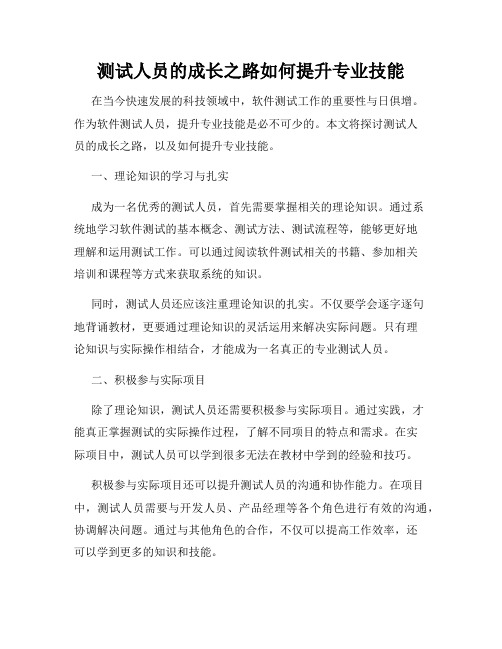 测试人员的成长之路如何提升专业技能

在当今快速发展的科技领域中，软件测试工作的重要性与日俱增。作为软件测试人员，提升专业技能是必不可少的。本文将探讨测试人员的成长之路，以及如何提升专业技能。

一、理论知识的学习与扎实

成为一名优秀的测试人员，首先需要掌握相关的理论知识。通过系统地学习软件测试的基本概念、测试方法、测试流程等，能够更好地理解和运用测试工作。可以通过阅读软件测试相关的书籍、参加相关培训和课程等方式来获取系统的知识。

同时，测试人员还应该注重理论知识的扎实。不仅要学会逐字逐句地背诵教材，更要通过理论知识的灵活运用来解决实际问题。只有理论知识与实际操作相结合，才能成为一名真正的专业测试人员。

二、积极参与实际项目

除了理论知识，测试人员还需要积极参与实际项目。通过实践，才能真正掌握测试的实际操作过程，了解不同项目的特点和需求。在实际项目中，测试人员可以学到很多无法在教材中学到的经验和技巧。

积极参与实际项目还可以提升测试人员的沟通和协作能力。在项目中，测试人员需要与开发人员、产品经理等各个角色进行有效的沟通，协调解决问题。通过与其他角色的合作，不仅可以提高工作效率，还可以学到更多的知识和技能。